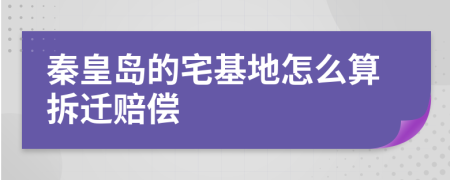 秦皇岛的宅基地怎么算拆迁赔偿